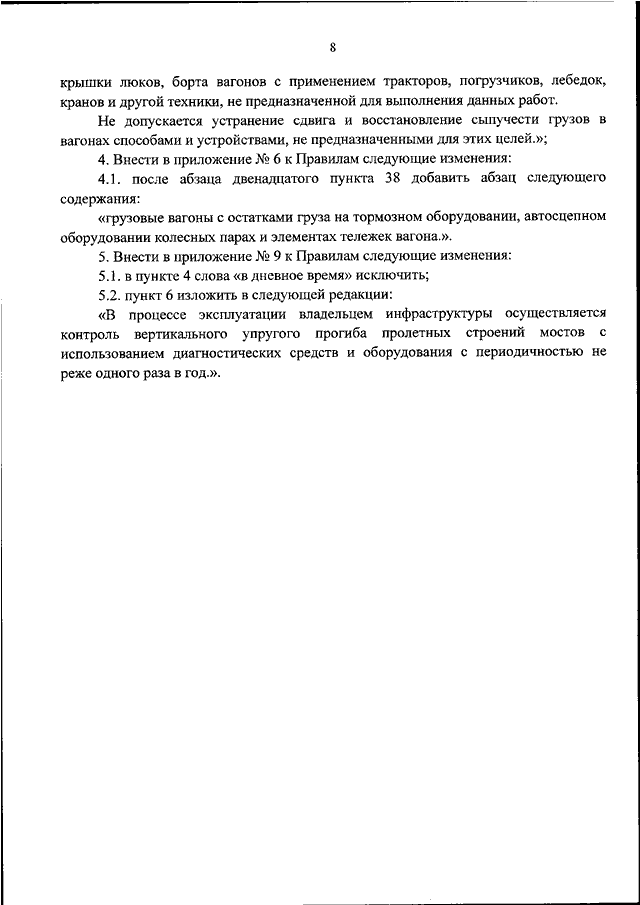 8

крышки люков, борта вагонов с применением тракторов, погрузчиков, лебедок, кранов и другой техники, не предназначенной для выполнения данных работ.

Не допускается устранение сдвига и восстановление сыпучести грузов в вагонах способами и устройствами, не предназначенными для этих целей.»;

4. Внести в приложение № 6 к Правилам следующие изменения:

4.1. после абзаца двенадцатого пункта 38 добавить абзац следующего содержания:

«грузовые вагоны с остатками груза на тормозном оборудовании, автосцепном оборудовании колесных парах и элементах тележек вагона.».

5. Внести в приложение № 9 к Правилам следующие изменения:

5.1. в пункте 4 слова «в дневное время» исключить;

5.2. пункт 6 изложить в следующей редакции:

«В процессе эксплуатации владельцем инфраструктуры осуществляется контроль вертикального упругого прогиба пролетных строений мостов с использованием диагностических средств и оборудования с периодичностью не реже одного раза в год.».